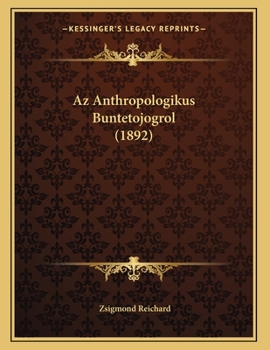 —KESSINGER'S LEGACY REPRINTS—

Az Anthropologikus Buntetojogrol (1892)

Zsigmond Reichard